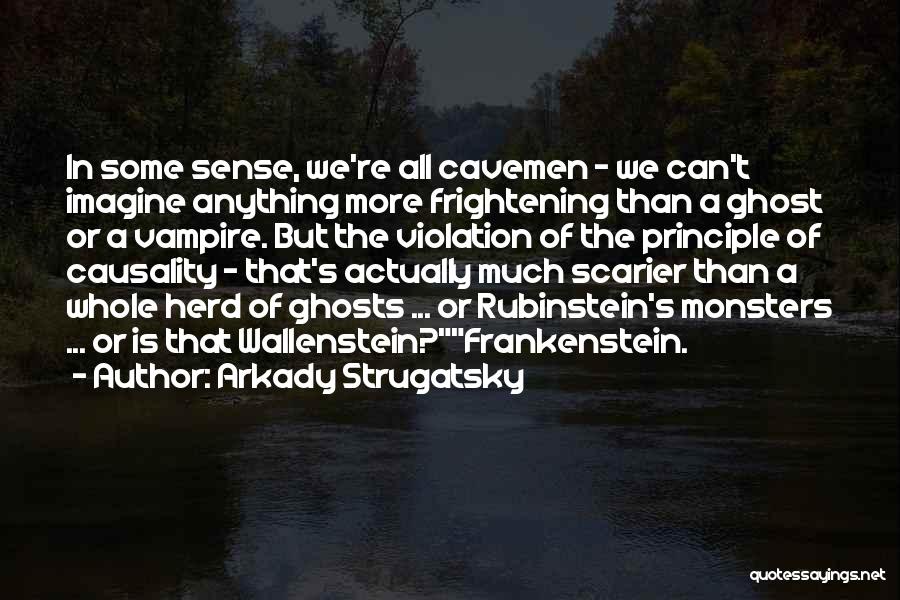 In some sense, we're all cavemen - we can't imagine anything more frightening than a ghost or a vampire. But the violation of the principle of causality - that's actually much scarier than a whole herd of ghosts ... or Rubinstein's monsters ... or is that Wallenstein?""Frankenstein.

- Author: Arkady Strugatsky

quotessayings.net